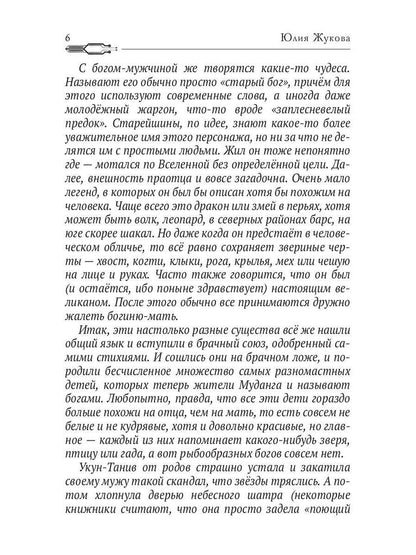 6 Юлия Жукова

С богом-мужчиной же творятся какие-то чудеса. Называют его обычно просто «старый бог», причём для этого используют современные слова, а иногда даже молодёжный жаргон, что-то вроде «заплесневелый предок». Старейшины, по идее, знают какое-то более уважительное имя этого персонажа, но ни за что не делятся им с простыми людьми. Жил он тоже непонятно где — мотался по Вселенной без определённой цели. Далее, внешность праотца и вовсе загадочна. Очень мало легенд, в которых он был бы описан хотя бы похожим на человека. Чаще всего это дракон или змей в перьях, хотя может быть волк, леопард, в северных районах барс, на юге скорее шакал. Но даже когда он предстаёт в человеческом обличье, то всё равно сохраняет звериные черты — хвост, когти, клыки, рога, крылья, мех или чешую на лице и руках. Часто также говорится, что он был (и остаётся, ибо поныне здравствует) настоящим великаном. После этого обычно все принимаются дружно жалеть богиню-мать.

Итак, эти настолько разные существа всё же нашли общий язык и вступили в брачный союз, одобренный самими стихиями. И сошлись они на брачном ложе, и породили бесчисленное множество самых разномастных детей, которых теперь жители Муданга и называют богами. Любопытно, правда, что все эти дети гораздо больше похожи на отца, чем на мать, то есть совсем не белые и не кудрявые, хотя и довольно красивые, но главное — каждый из них напоминает какого-нибудь зверя, птицу или гада, а вот рыбообразных богов совсем нет.

Укун-Танив от родов страшно устала и закатила своему мужу такой скандал, что звёзды тряслись. А потом хлопнула дверью небесного шатра (некоторые книжники считают, что она просто задела «поющий